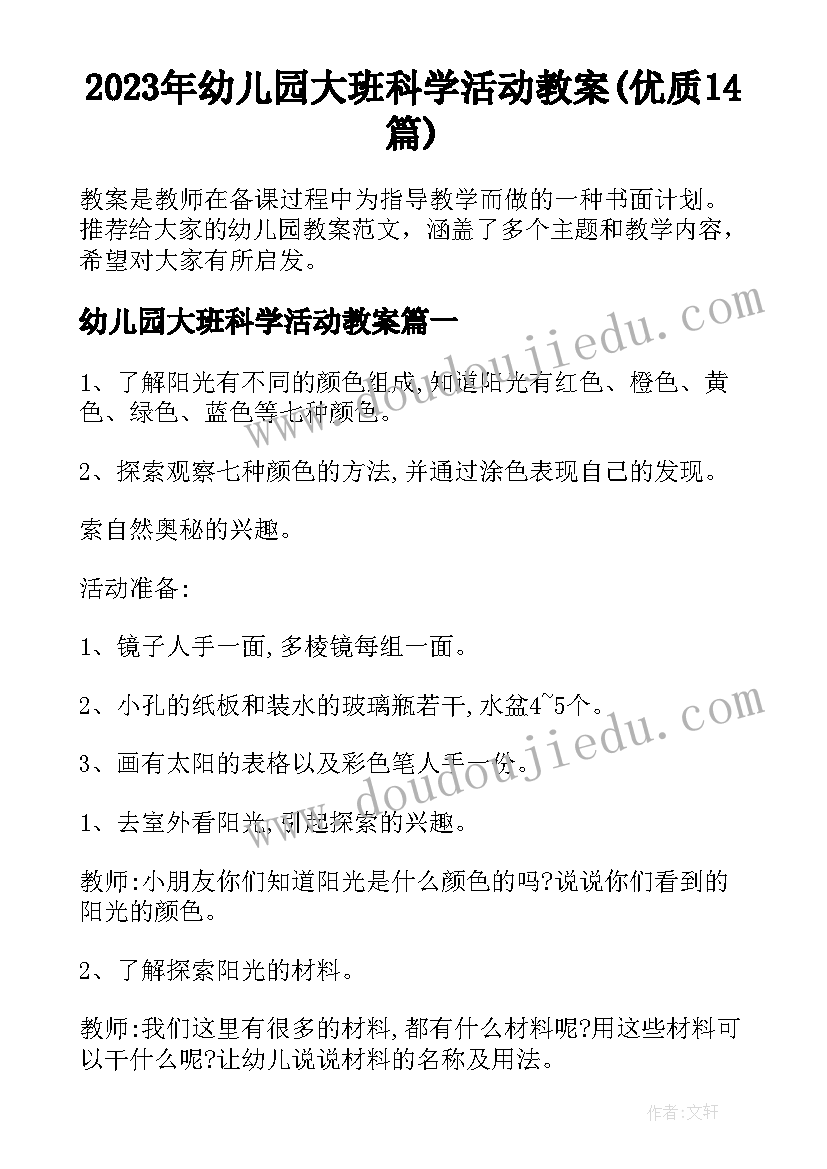 2023年幼儿园大班科学活动教案(优质14篇)

教案是教师在备课过程中为指导教学而做的一种书面计划。推荐给大家的幼儿园教案范文，涵盖了多个主题和教学内容，希望对大家有所启发。

幼儿园大班科学活动教案篇一

1、了解阳光有不同的颜色组成,知道阳光有红色、橙色、黄色、绿色、蓝色等七种颜色。

2、探索观察七种颜色的方法,并通过涂色表现自己的发现。

索自然奥秘的兴趣。

活动准备:

1、镜子人手一面,多棱镜每组一面。

2、小孔的纸板和装水的玻璃瓶若干,水盆4~5个。

3、画有太阳的表格以及彩色笔人手一份。

1、去室外看阳光,引起探索的兴趣。

教师:小朋友你们知道阳光是什么颜色的吗?说说你们看到的阳光的颜色。

2、了解探索阳光的材料。

教师:我们这里有很多的材料,都有什么材料呢?用这些材料可以干什么呢?让幼儿说说材料的名称及用法。

www.doudoujiedu.com

www.doudoujiedu.com

作者:文轩